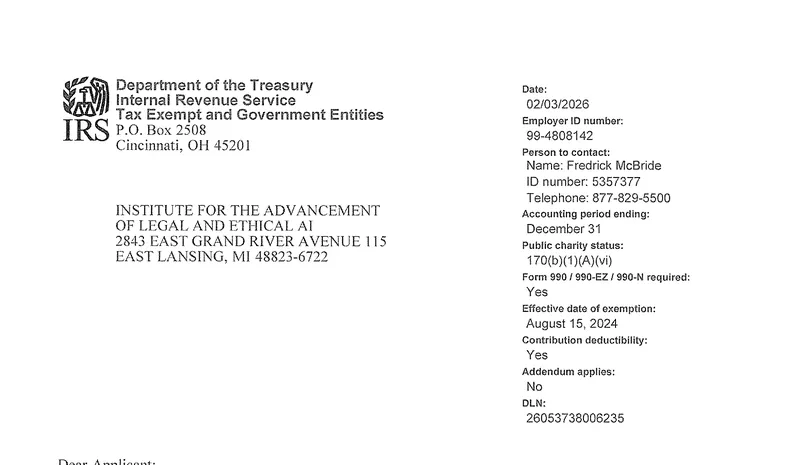 IRS
Department of the Treasury
Internal Revenue Service
Tax Exempt and Government Entities
P.O. Box 2508
Cincinnati, OH 45201

INSTITUTE FOR THE ADVANCEMENT
OF LEGAL AND ETHICAL AI
2843 EAST GRAND RIVER AVENUE 115
EAST LANSING, MI 48823-6722

Date:
02/03/2026
Employer ID number:
99-4808142
Person to contact:
Name: Fredrick McBride
ID number: 5357377
Telephone: 877-829-5500
Accounting period ending:
December 31
Public charity status:
170(b)(1)(A)(vi)
Form 990 / 990-EZ / 990-N required:
Yes
Effective date of exemption:
August 15, 2024
Contribution deductibility:
Yes
Addendum applies:
No
DLN:
26053738006235

Dear Applicant: